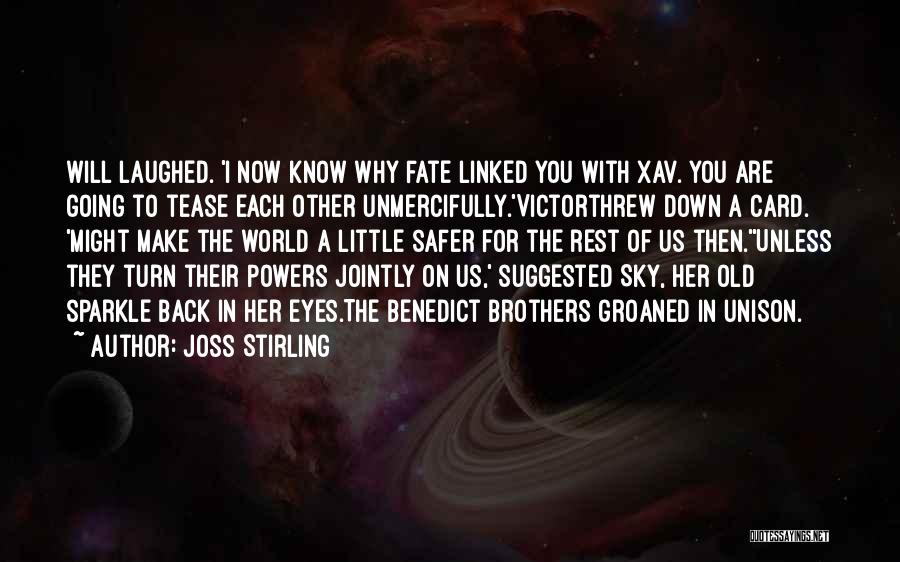 WILL LAUGHED. 'I NOW KNOW WHY FATE LINKED YOU WITH XAV. YOU ARE GOING TO TEASE EACH OTHER UNMERCIFULLY.'VICTORTHREW DOWN A CARD. 'MIGHT MAKE THE WORLD A LITTLE SAFER FOR THE REST OF US THEN.''UNLESS THEY TURN THEIR POWERS JOINTLY ON US,' SUGGESTED SKY, HER OLD SPARKLE BACK IN HER EYES.THE BENEDICT BROTHERS GROANED IN UNISON.
~ AUTHOR: JOSS STIRLING

QUOTESSAYINGS.NET